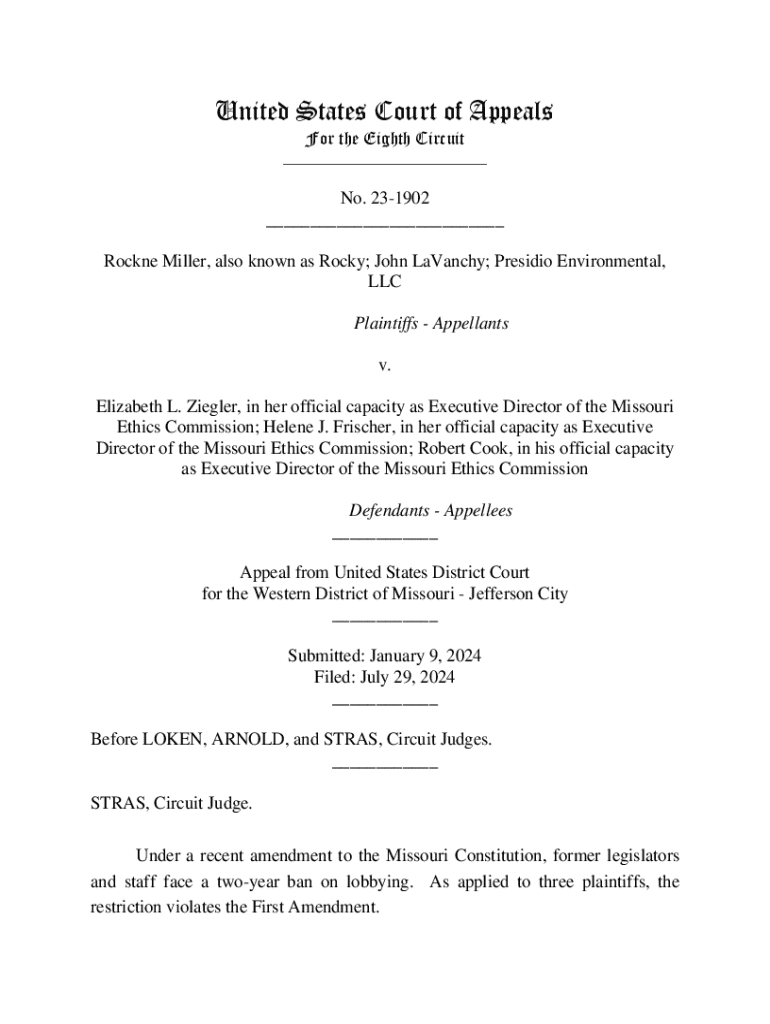 United States Court of Appeals
For the Eighth Circuit

No. 23-1902

Rockne Miller, also known as Rocky; John LaVanchy; Presidio Environmental, LLC

Plaintiffs - Appellants

v.

Elizabeth L. Ziegler, in her official capacity as Executive Director of the Missouri Ethics Commission; Helene J. Frischer, in her official capacity as Executive Director of the Missouri Ethics Commission; Robert Cook, in his official capacity as Executive Director of the Missouri Ethics Commission

Defendants - Appellees

Appeal from United States District Court for the Western District of Missouri - Jefferson City

Submitted: January 9, 2024
Filed: July 29, 2024

Before LOKEN, ARNOLD, and STRAS, Circuit Judges.

STRAS, Circuit Judge.

Under a recent amendment to the Missouri Constitution, former legislators and staff face a two-year ban on lobbying. As applied to three plaintiffs, the restriction violates the First Amendment.